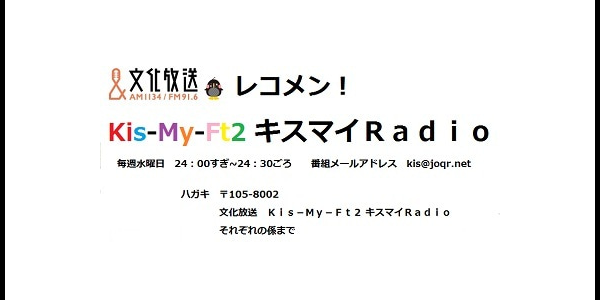 文化放送
AM1134 / FM91.6
レコメン！

Kis-My-Ft2 キスマイＲａｄｉｏ

毎週水曜日　24：00すぎ~24：30ごろ　　番組メールアドレス　kis@joqr.net

ハガキ　〒105-8002
文化放送　Ｋｉｓ－Ｍｙ－Ｆｔ２ キスマイＲａｄｉｏ
それぞれの係まで